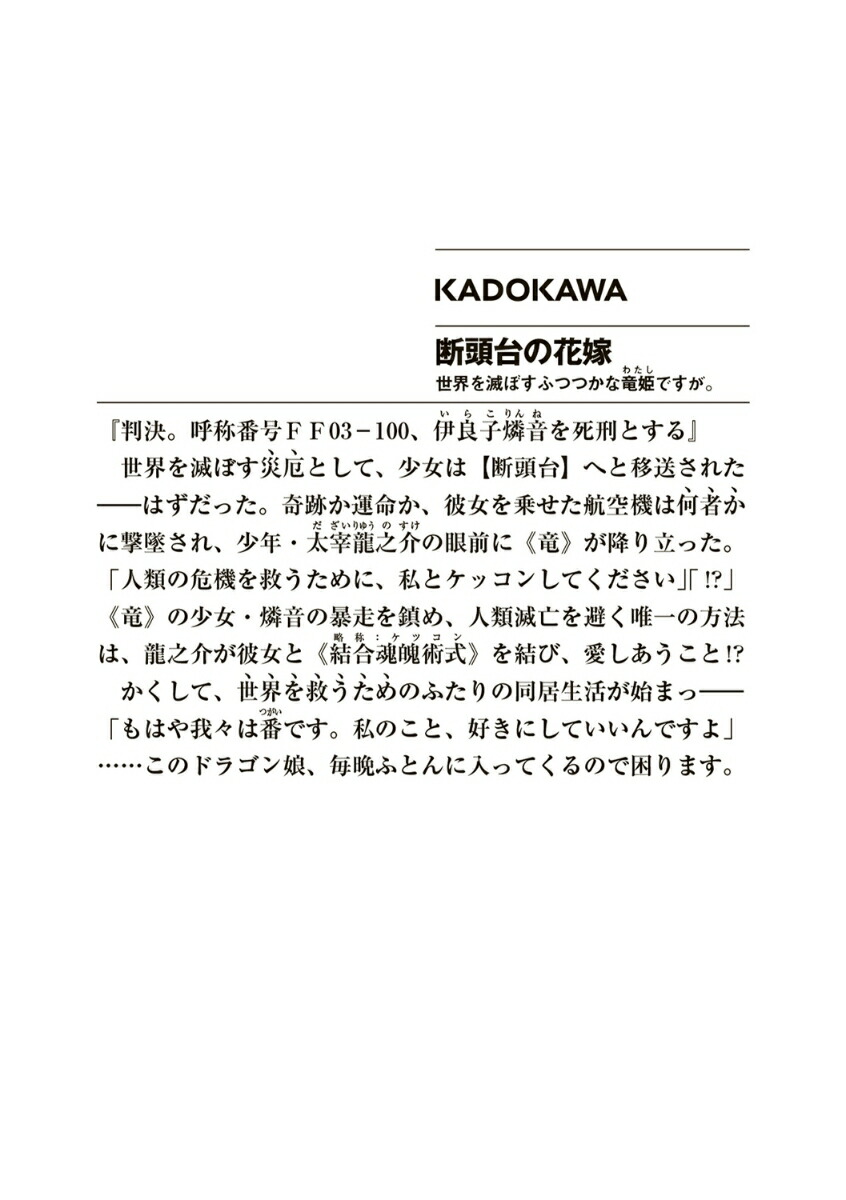 KADOKAWA

断頭台の花嫁
世界を滅ぼすふつつかな竜姫（わたし）ですが。

『判決。呼称番号ＦＦ03－100、伊良子燐音（いらこりんね）を死刑とする』

世界を滅ぼす災厄として、少女は【断頭台】へと移送された――はずだった。奇跡か運命か、彼女を乗せた航空機は何者かに撃墜され、少年・太宰龍之介（だざいりゅうのすけ）の眼前に《竜》が降り立った。

「人類の危機を救うために、私とケッコンしてください」「!?」

《竜》の少女・燐音の暴走を鎮め、人類滅亡を避く唯一の方法は、龍之介が彼女と《結合魂魄術式（略称：ケッコン）》を結び、愛しあうこと!?

かくして、世界を救うためのふたりの同居生活が始まっ――

「もはや我々は番（つがい）です。私のこと、好きにしていいんですよ」

……このドラゴン娘、毎晩ふとんに入ってくるので困ります。